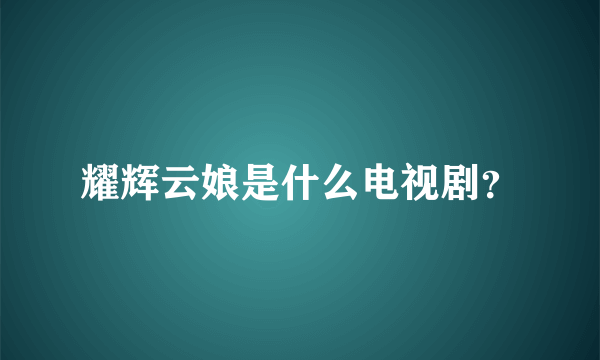 耀辉云娘是什么电视剧?